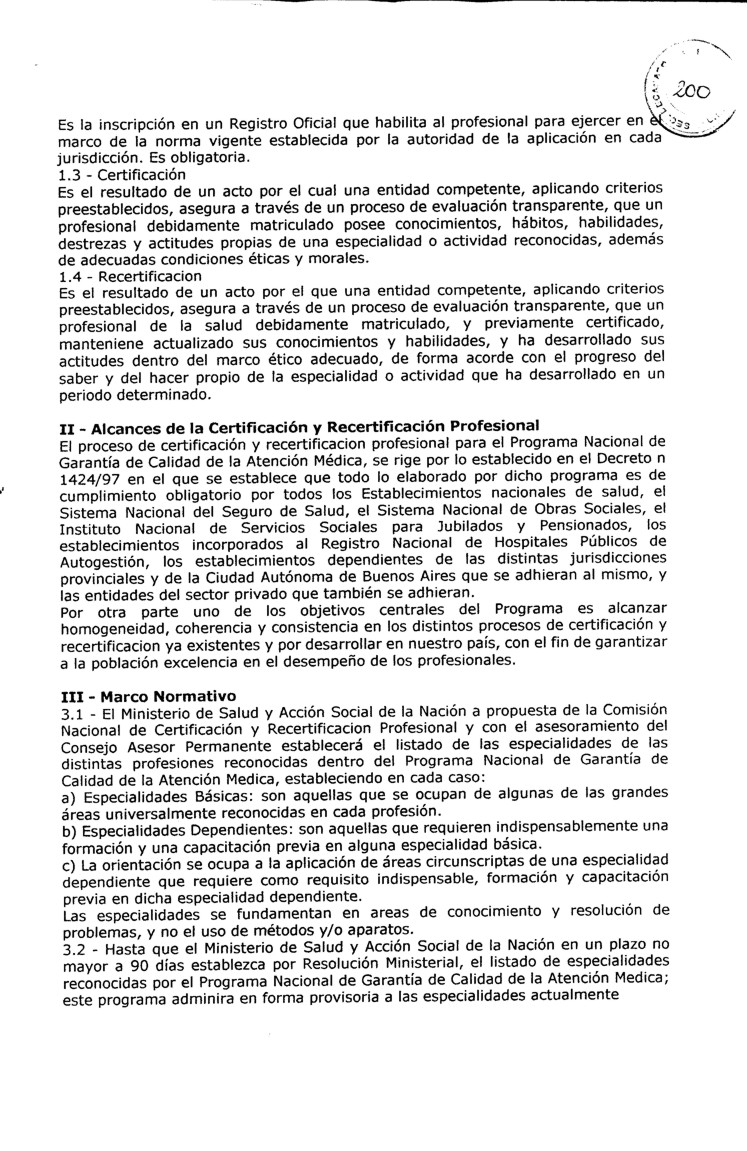 200

Es la inscripción en un Registro Oficial que habilita al profesional para ejercer en el marco de la norma vigente establecida por la autoridad de la aplicación en cada jurisdicción. Es obligatoria.
1.3 - Certificación
Es el resultado de un acto por el cual una entidad competente, aplicando criterios preestablecidos, asegura a través de un proceso de evaluación transparente, que un profesional debidamente matriculado posee conocimientos, hábitos, habilidades, destrezas y actitudes propias de una especialidad o actividad reconocidas, además de adecuadas condiciones éticas y morales.
1.4 - Recertificacion
Es el resultado de un acto por el que una entidad competente, aplicando criterios preestablecidos, asegura a través de un proceso de evaluación transparente, que un profesional de la salud debidamente matriculado, y previamente certificado, manteniene actualizado sus conocimientos y habilidades, y ha desarrollado sus actitudes dentro del marco ético adecuado, de forma acorde con el progreso del saber y del hacer propio de la especialidad o actividad que ha desarrollado en un periodo determinado.

II - Alcances de la Certificación y Recertificación Profesional
El proceso de certificación y recertificacion profesional para el Programa Nacional de Garantía de Calidad de la Atención Médica, se rige por lo establecido en el Decreto n 1424/97 en el que se establece que todo lo elaborado por dicho programa es de cumplimiento obligatorio por todos los Establecimientos nacionales de salud, el Sistema Nacional del Seguro de Salud, el Sistema Nacional de Obras Sociales, el Instituto Nacional de Servicios Sociales para Jubilados y Pensionados, los establecimientos incorporados al Registro Nacional de Hospitales Públicos de Autogestión, los establecimientos dependientes de las distintas jurisdicciones provinciales y de la Ciudad Autónoma de Buenos Aires que se adhieran al mismo, y las entidades del sector privado que también se adhieran.
Por otra parte uno de los objetivos centrales del Programa es alcanzar homogeneidad, coherencia y consistencia en los distintos procesos de certificación y recertificacion ya existentes y por desarrollar en nuestro país, con el fin de garantizar a la población excelencia en el desempeño de los profesionales.

III - Marco Normativo
3.1 - El Ministerio de Salud y Acción Social de la Nación a propuesta de la Comisión Nacional de Certificación y Recertificacion Profesional y con el asesoramiento del Consejo Asesor Permanente establecerá el listado de las especialidades de las distintas profesiones reconocidas dentro del Programa Nacional de Garantía de Calidad de la Atención Medica, estableciendo en cada caso:
a) Especialidades Básicas: son aquellas que se ocupan de algunas de las grandes áreas universalmente reconocidas en cada profesión.
b) Especialidades Dependientes: son aquellas que requieren indispensablemente una formación y una capacitación previa en alguna especialidad básica.
c) La orientación se ocupa a la aplicación de áreas circunscriptas de una especialidad dependiente que requiere como requisito indispensable, formación y capacitación previa en dicha especialidad dependiente.
Las especialidades se fundamentan en areas de conocimiento y resolución de problemas, y no el uso de métodos y/o aparatos.
3.2 - Hasta que el Ministerio de Salud y Acción Social de la Nación en un plazo no mayor a 90 días establezca por Resolución Ministerial, el listado de especialidades reconocidas por el Programa Nacional de Garantía de Calidad de la Atención Medica; este programa adminira en forma provisoria a las especialidades actualmente